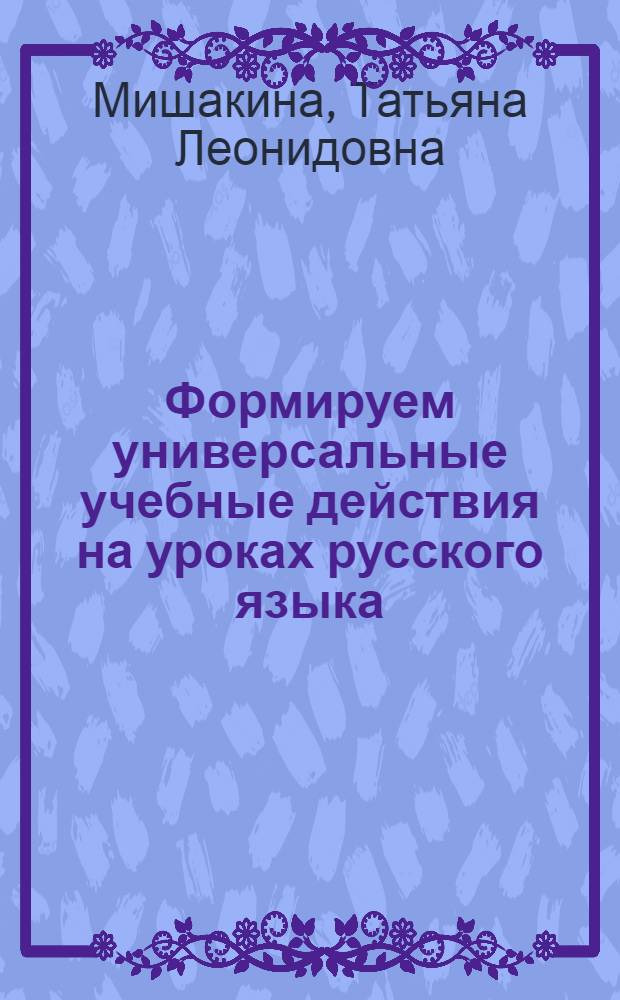 Мишакина, Татьяна Леонидовна

Формируем универсальные учебные действия на уроках русского языка